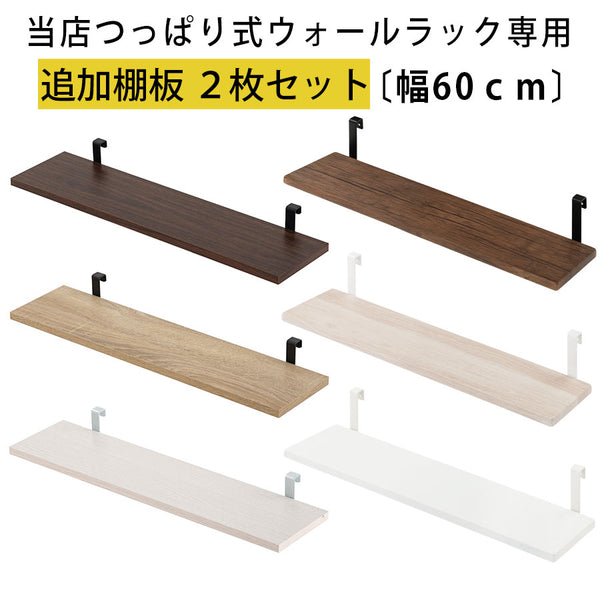 当店つっぱり式ウォールラック専用

追加棚板 ２枚セット〔幅60ｃｍ〕